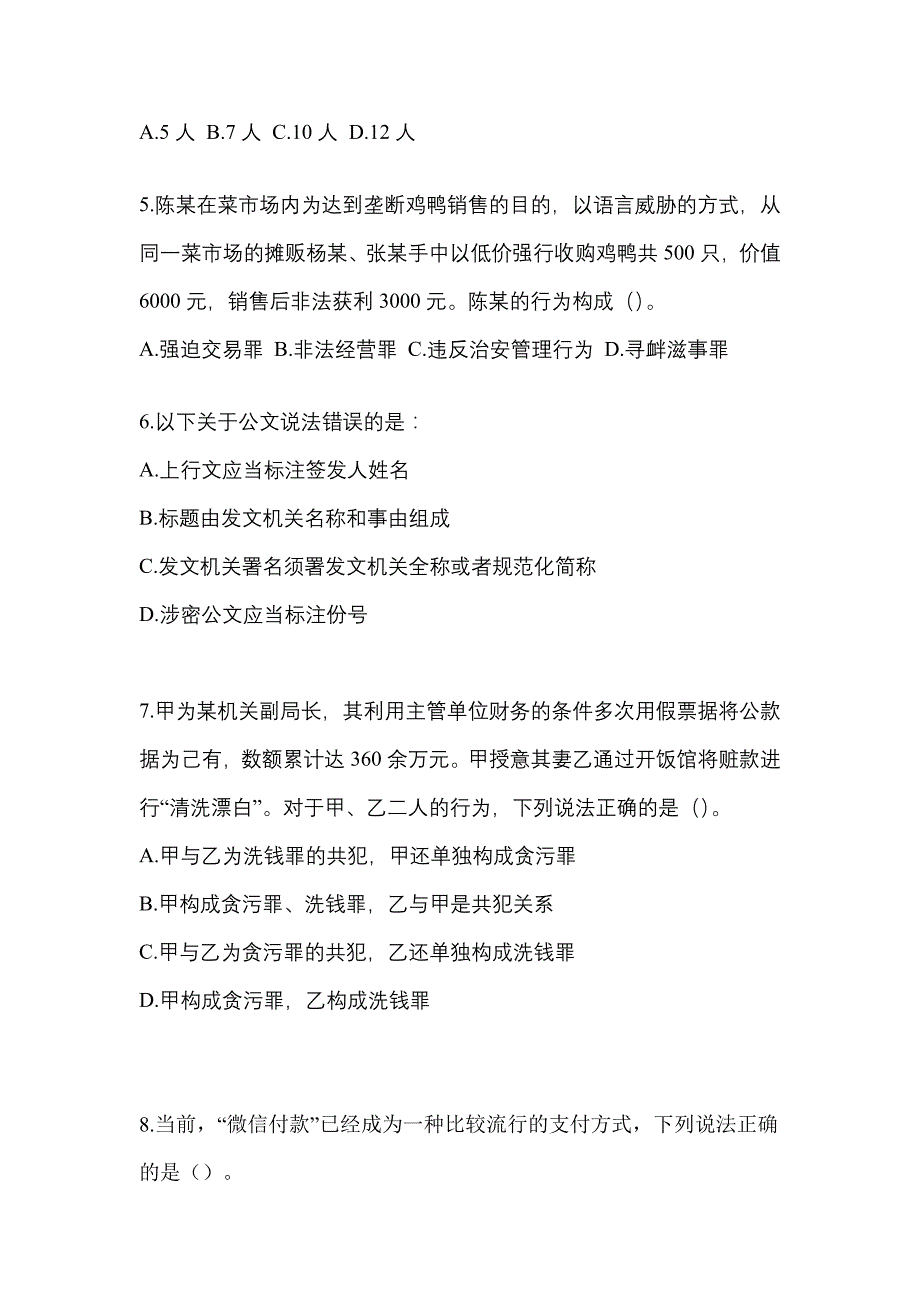 A.5 人 B.7 人 C.10 人 D.12 人

5.陈某在菜市场内为达到垄断鸡鸭销售的目的，以语言威胁的方式，从同一菜市场的摊贩杨某、张某手中以低价强行收购鸡鸭共 500 只，价值 6000 元，销售后非法获利 3000 元。陈某的行为构成（）。

A.强迫交易罪 B.非法经营罪 C.违反治安管理行为 D.寻衅滋事罪

6.以下关于公文说法错误的是：

A.上行文应当标注签发人姓名

B.标题由发文机关名称和事由组成

C.发文机关署名须署发文机关全称或者规范化简称

D.涉密公文应当标注份号

7.甲为某机关副局长，其利用主管单位财务的条件多次用假票据将公款据为己有，数额累计达 360 余万元。甲授意其妻乙通过开饭馆将赃款进行“清洗漂白”。对于甲、乙二人的行为，下列说法正确的是（）。

A.甲与乙为洗钱罪的共犯，甲还单独构成贪污罪

B.甲构成贪污罪、洗钱罪，乙与甲是共犯关系

C.甲与乙为贪污罪的共犯，乙还单独构成洗钱罪

D.甲构成贪污罪，乙构成洗钱罪

8.当前，“微信付款”已经成为一种比较流行的支付方式，下列说法正确的是（）。